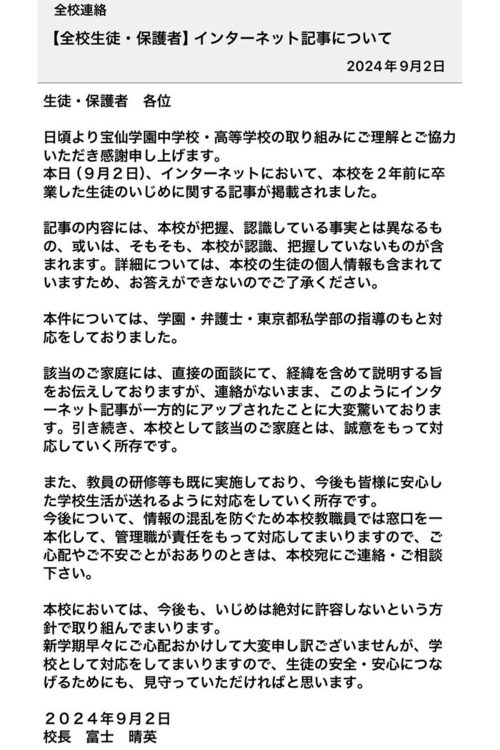 全校連絡

【全校生徒・保護者】インターネット記事について

2024年9月2日

生徒・保護者　各位

日頃より宝仙学園中学校・高等学校の取り組みにご理解とご協力いただき感謝申し上げます。
本日（9月2日）、インターネットにおいて、本校を２年前に卒業した生徒のいじめに関する記事が掲載されました。

記事の内容には、本校が把握、認識している事実とは異なるもの、或いは、そもそも、本校が認識、把握していないものが含まれます。詳細については、本校の生徒の個人情報も含まれていますため、お答えができないのでご了承ください。

本件については、学園・弁護士・東京都私学部の指導のもと対応をしておりました。

該当のご家庭には、直接の面談にて、経緯を含めて説明する旨をお伝えしておりますが、連絡がないまま、このようにインターネット記事が一方的にアップされたことに大変驚いております。引き続き、本校として該当のご家庭とは、誠意をもって対応していく所存です。

また、教員の研修等も既に実施しており、今後も皆様に安心した学校生活が送れるように対応をしていく所存です。
今後について、情報の混乱を防ぐため本校教職員では窓口を一本化して、管理職が責任をもって対応してまいりますので、ご心配やご不安ごとがおありのときは、本校宛にご連絡・ご相談下さい。

本校においては、今後も、いじめは絶対に許容しないという方針で取り組んでまいります。
新学期早々にご心配おかけして大変申し訳ございませんが、学校として対応をしてまいりますので、生徒の安全・安心につなげるためにも、見守っていただければと思います。

２０２４年9月2日
校長　富士　晴英